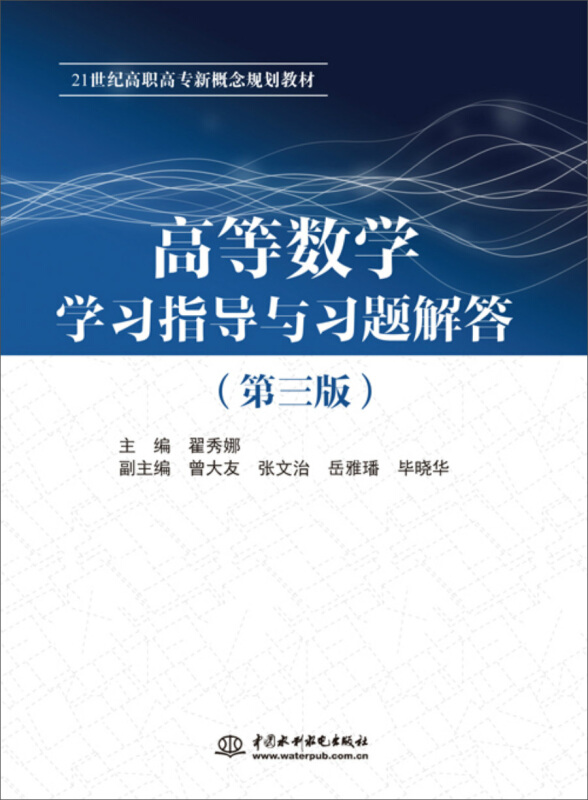 21世纪高职高专新概念规划教材

高等数学
学习指导与习题解答

（第三版）

主　编　翟秀娜
副主编　曾大友　张文治　岳雅璠　毕晓华

中国水利水电出版社
www.waterpub.com.cn